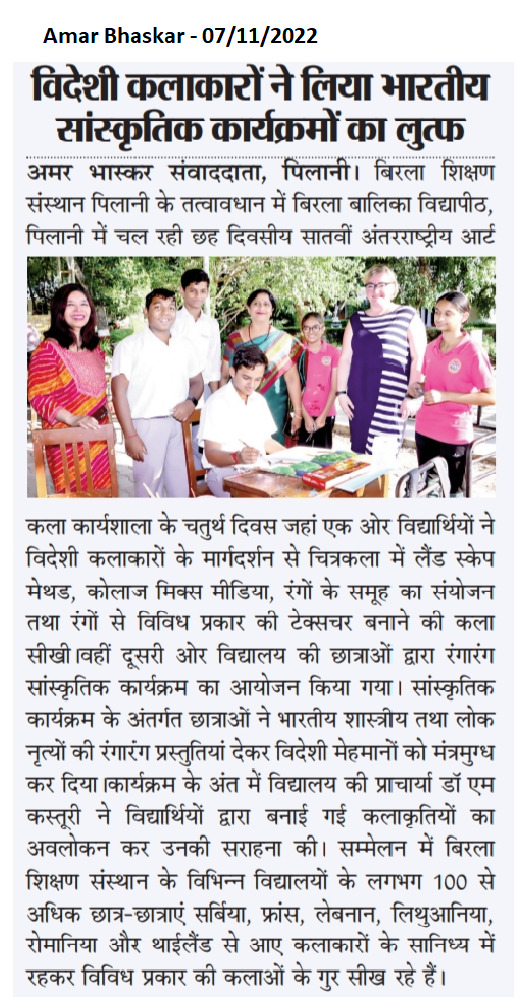 Amar Bhaskar - 07/11/2022

विदेशी कलाकारों ने लिया भारतीय सांस्कृतिक कार्यक्रमों का लुत्फ

अमर भास्कर संवाददाता, पिलानी। बिरला शिक्षण संस्थान पिलानी के तत्वावधान में बिरला बालिका विद्यापीठ, पिलानी में चल रही छह दिवसीय सातवीं अंतरराष्ट्रीय आर्ट कला कार्यशाला के चतुर्थ दिवस जहां एक ओर विद्यार्थियों ने विदेशी कलाकारों के मार्गदर्शन से चित्रकला में लैंड स्केप मेथड, कोलाज मिक्स मीडिया, रंगों के समूह का संयोजन तथा रंगों से विविध प्रकार की टेक्सचर बनाने की कला सीखी।वहीं दूसरी ओर विद्यालय की छात्राओं द्वारा रंगारंग सांस्कृतिक कार्यक्रम का आयोजन किया गया। सांस्कृतिक कार्यक्रम के अंतर्गत छात्राओं ने भारतीय शास्त्रीय तथा लोक नृत्यों की रंगारंग प्रस्तुतियां देकर विदेशी मेहमानों को मंत्रमुग्ध कर दिया।कार्यक्रम के अंत में विद्यालय की प्राचार्या डॉ एम कस्तूरी ने विद्यार्थियों द्वारा बनाई गई कलाकृतियों का अवलोकन कर उनकी सराहना की। सम्मेलन में बिरला शिक्षण संस्थान के विभिन्न विद्यालयों के लगभग 100 से अधिक छात्र-छात्राएं सर्बिया, फ्रांस, लेबनान, लिथुआनिया, रोमानिया और थाईलैंड से आए कलाकारों के सानिध्य में रहकर विविध प्रकार की कलाओं के गुर सीख रहे हैं।